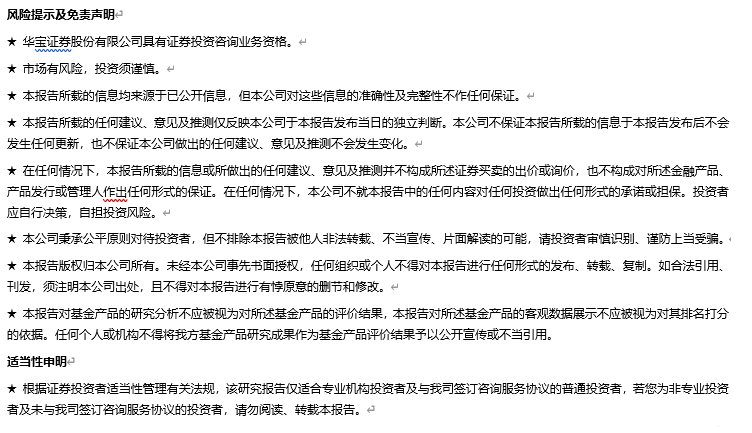 风险提示及免责声明

★ 华宝证券股份有限公司具有证券投资咨询业务资格。

★ 市场有风险，投资须谨慎。

★ 本报告所载的信息均来源于已公开信息，但本公司对这些信息的准确性及完整性不作任何保证。

★ 本报告所载的任何建议、意见及推测仅反映本公司于本报告发布当日的独立判断。本公司不保证本报告所载的信息于本报告发布后不会发生任何更新，也不保证本公司做出的任何建议、意见及推测不会发生变化。

★ 在任何情况下，本报告所载的信息或所做出的任何建议、意见及推测并不构成所述证券买卖的出价或询价，也不构成对所述金融产品、产品发行或管理人作出任何形式的保证。在任何情况下，本公司不就本报告中的任何内容对任何投资做出任何形式的承诺或担保。投资者应自行决策，自担投资风险。

★ 本公司秉承公平原则对待投资者，但不排除本报告被他人非法转载、不当宣传、片面解读的可能，请投资者审慎识别、谨防上当受骗。

★ 本报告版权归本公司所有。未经本公司事先书面授权，任何组织或个人不得对本报告进行任何形式的发布、转载、复制。如合法引用、刊发，须注明本公司出处，且不得对本报告进行有悖原意的删节和修改。

★ 本报告对基金产品的研究分析不应被视为对所述基金产品的评价结果，本报告对所述基金产品的客观数据展示不应被视为对其排名打分的依据。任何个人或机构不得将我方基金产品研究成果作为基金产品评价结果予以公开宣传或不当引用。

适当性申明

★ 根据证券投资者适当性管理有关法规，该研究报告仅适合专业机构投资者及与我司签订咨询服务协议的普通投资者，若您为非专业投资者及未与我司签订咨询服务协议的投资者，请勿阅读、转载本报告。